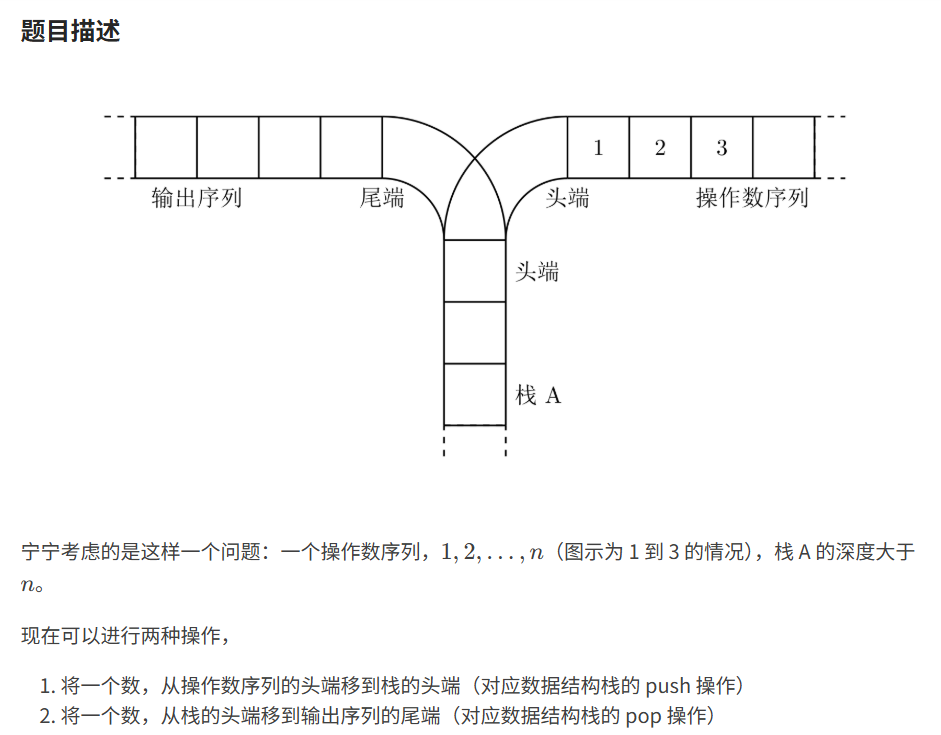 题目描述

1
2
3
输出序列
尾端
头端
操作数序列
头端
栈 A

宁宁考虑的是这样一个问题：一个操作数序列，$1, 2, \ldots, n$（图示为 1 到 3 的情况），栈 A 的深度大于 $n$。

现在可以进行两种操作，

1. 将一个数，从操作数序列的头端移到栈的头端（对应数据结构栈的 push 操作）
2. 将一个数，从栈的头端移到输出序列的尾端（对应数据结构栈的 pop 操作）